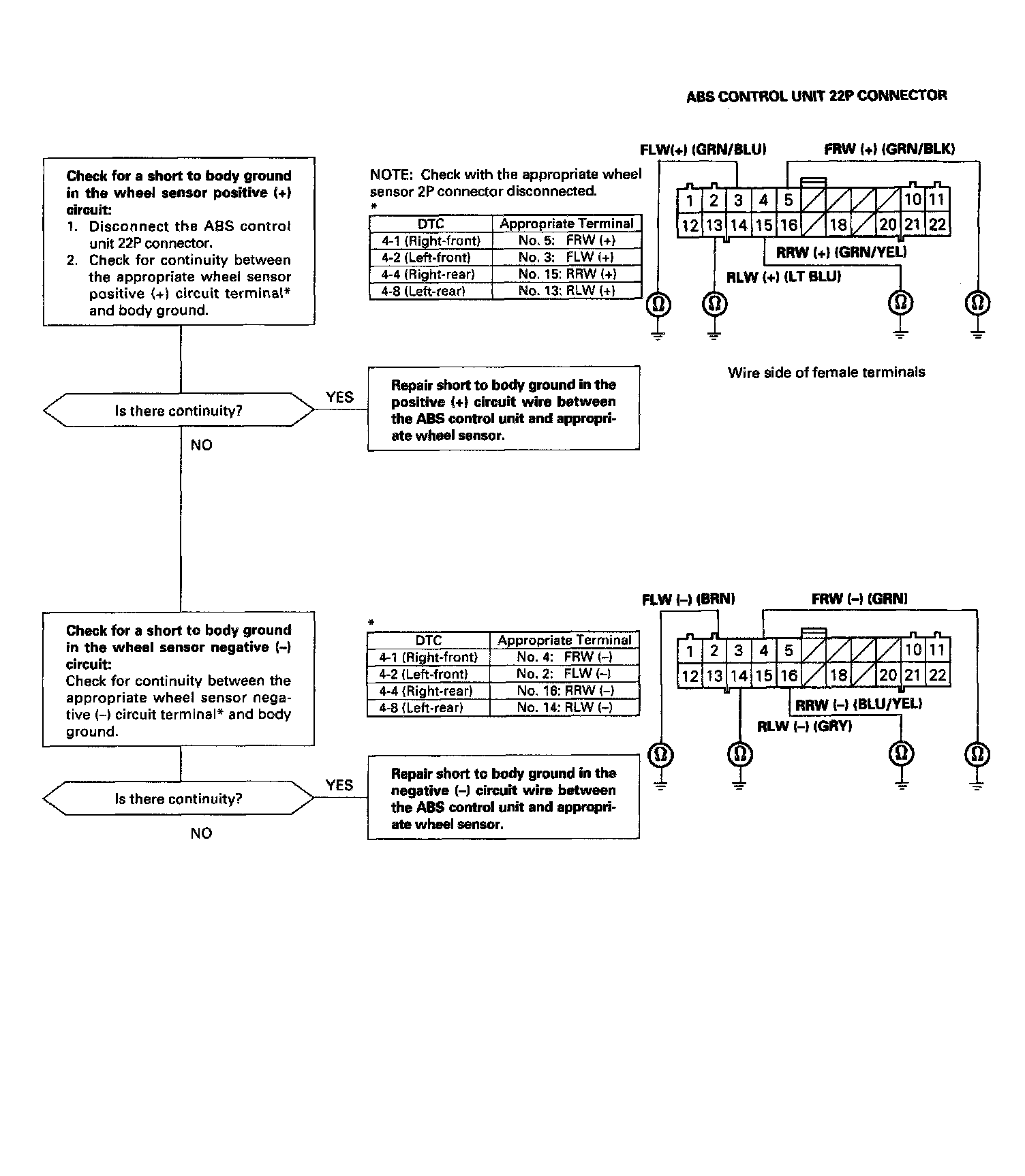 ABS CONTROL UNIT 22P CONNECTOR

Check for a short to body ground in the wheel sensor positive (+) circuit:
1. Disconnect the ABS control unit 22P connector.
2. Check for continuity between the appropriate wheel sensor positive (+) circuit terminal* and body ground.

NOTE: Check with the appropriate wheel sensor 2P connector disconnected.

*

| DTC | Appropriate Terminal |
|---|---|
| 4-1 (Right-front) | No. 5: FRW (+) |
| 4-2 (Left-front) | No. 3: FLW (+) |
| 4-4 (Right-rear) | No. 15: RRW (+) |
| 4-8 (Left-rear) | No. 13: RLW (+) |

FLW(+) (GRN/BLU)
FRW (+) (GRN/BLK)
1 2 3 4 5 10 11
12 13 14 15 16 18 20 21 22
RRW (+) (GRN/YEL)
RLW (+) (LT BLU)
Ω Ω Ω Ω

Wire side of female terminals

Is there continuity?
YES
Repair short to body ground in the positive (+) circuit wire between the ABS control unit and appropriate wheel sensor.
NO

Check for a short to body ground in the wheel sensor negative (–) circuit:
Check for continuity between the appropriate wheel sensor negative (–) circuit terminal* and body ground.

*

| DTC | Appropriate Terminal |
|---|---|
| 4-1 (Right-front) | No. 4: FRW (–) |
| 4-2 (Left-front) | No. 2: FLW (–) |
| 4-4 (Right-rear) | No. 16: RRW (–) |
| 4-8 (Left-rear) | No. 14: RLW (–) |

FLW (–) (BRN)
FRW (–) (GRN)
1 2 3 4 5 10 11
12 13 14 15 16 18 20 21 22
RRW (–) (BLU/YEL)
RLW (–) (GRY)
Ω Ω Ω Ω

Is there continuity?
YES
Repair short to body ground in the negative (–) circuit wire between the ABS control unit and appropriate wheel sensor.
NO